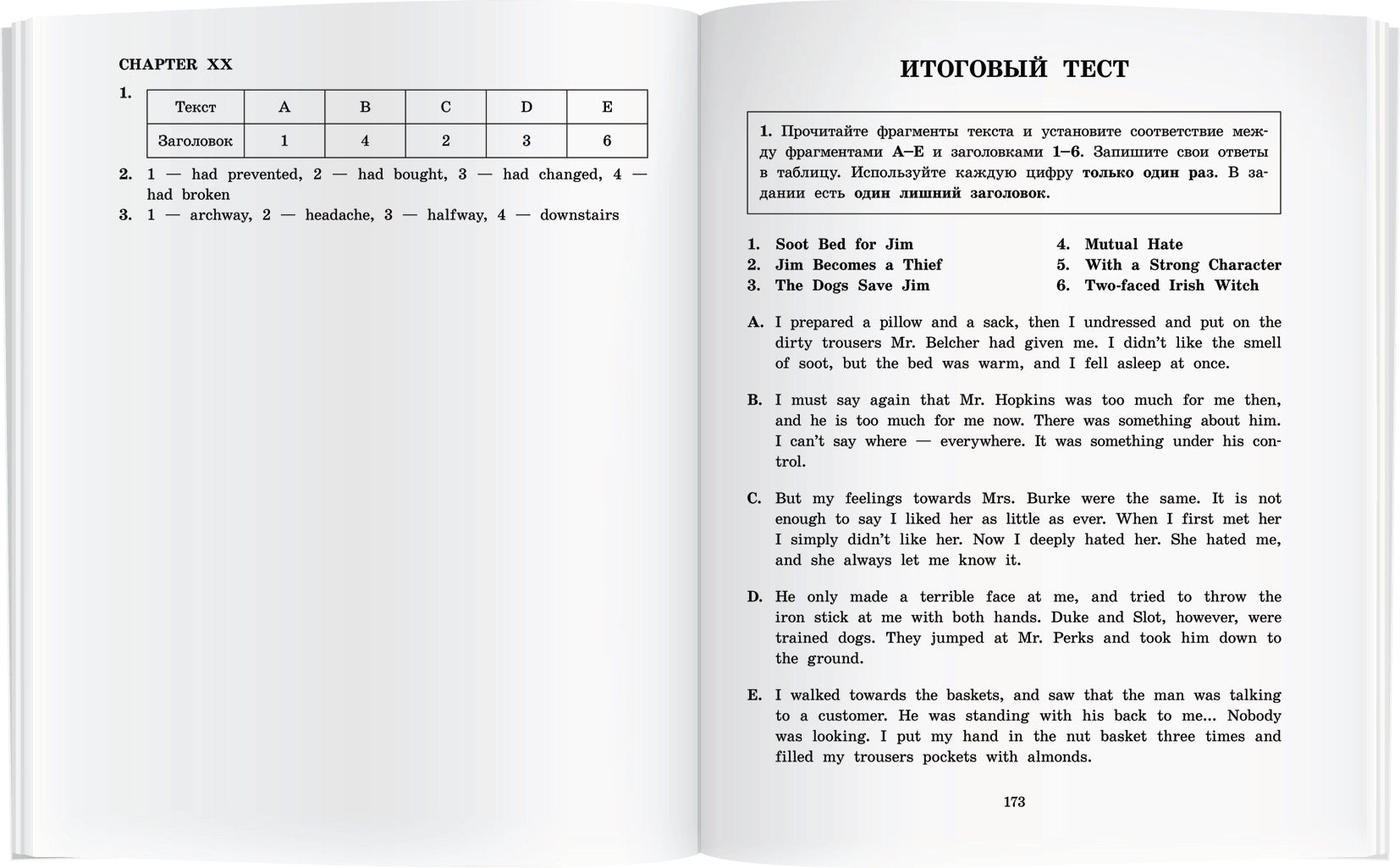 CHAPTER XX

1.

| Текст | A | B | C | D | E |
|---|---|---|---|---|---|
| Заголовок | 1 | 4 | 2 | 3 | 6 |

2. 1 — had prevented, 2 — had bought, 3 — had changed, 4 — had broken
3. 1 — archway, 2 — headache, 3 — halfway, 4 — downstairs

ИТОГОВЫЙ ТЕСТ

1. Прочитайте фрагменты текста и установите соответствие между фрагментами A–E и заголовками 1–6. Запишите свои ответы в таблицу. Используйте каждую цифру только один раз. В задании есть один лишний заголовок.

1. Soot Bed for Jim
2. Jim Becomes a Thief
3. The Dogs Save Jim
4. Mutual Hate
5. With a Strong Character
6. Two-faced Irish Witch

A. I prepared a pillow and a sack, then I undressed and put on the dirty trousers Mr. Belcher had given me. I didn't like the smell of soot, but the bed was warm, and I fell asleep at once.

B. I must say again that Mr. Hopkins was too much for me then, and he is too much for me now. There was something about him. I can't say where — everywhere. It was something under his control.

C. But my feelings towards Mrs. Burke were the same. It is not enough to say I liked her as little as ever. When I first met her I simply didn't like her. Now I deeply hated her. She hated me, and she always let me know it.

D. He only made a terrible face at me, and tried to throw the iron stick at me with both hands. Duke and Slot, however, were trained dogs. They jumped at Mr. Perks and took him down to the ground.

E. I walked towards the baskets, and saw that the man was talking to a customer. He was standing with his back to me... Nobody was looking. I put my hand in the nut basket three times and filled my trousers pockets with almonds.

173